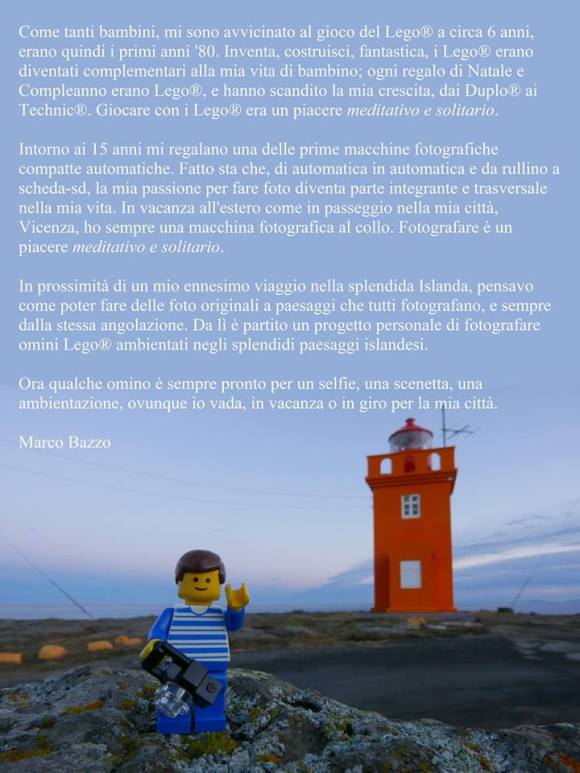 Come tanti bambini, mi sono avvicinato al gioco del Lego® a circa 6 anni, erano quindi i primi anni '80. Inventa, costruisci, fantastica, i Lego® erano diventati complementari alla mia vita di bambino; ogni regalo di Natale e Compleanno erano Lego®, e hanno scandito la mia crescita, dai Duplo® ai Technic®. Giocare con i Lego® era un piacere meditativo e solitario.

Intorno ai 15 anni mi regalano una delle prime macchine fotografiche compatte automatiche. Fatto sta che, di automatica in automatica e da rullino a scheda-sd, la mia passione per fare foto diventa parte integrante e trasversale nella mia vita. In vacanza all'estero come in passeggio nella mia città, Vicenza, ho sempre una macchina fotografica al collo. Fotografare è un piacere meditativo e solitario.

In prossimità di un mio ennesimo viaggio nella splendida Islanda, pensavo come poter fare delle foto originali a paesaggi che tutti fotografano, e sempre dalla stessa angolazione. Da lì è partito un progetto personale di fotografare omini Lego® ambientati negli splendidi paesaggi islandesi.

Ora qualche omino è sempre pronto per un selfie, una scenetta, una ambientazione, ovunque io vada, in vacanza o in giro per la mia città.

Marco Bazzo